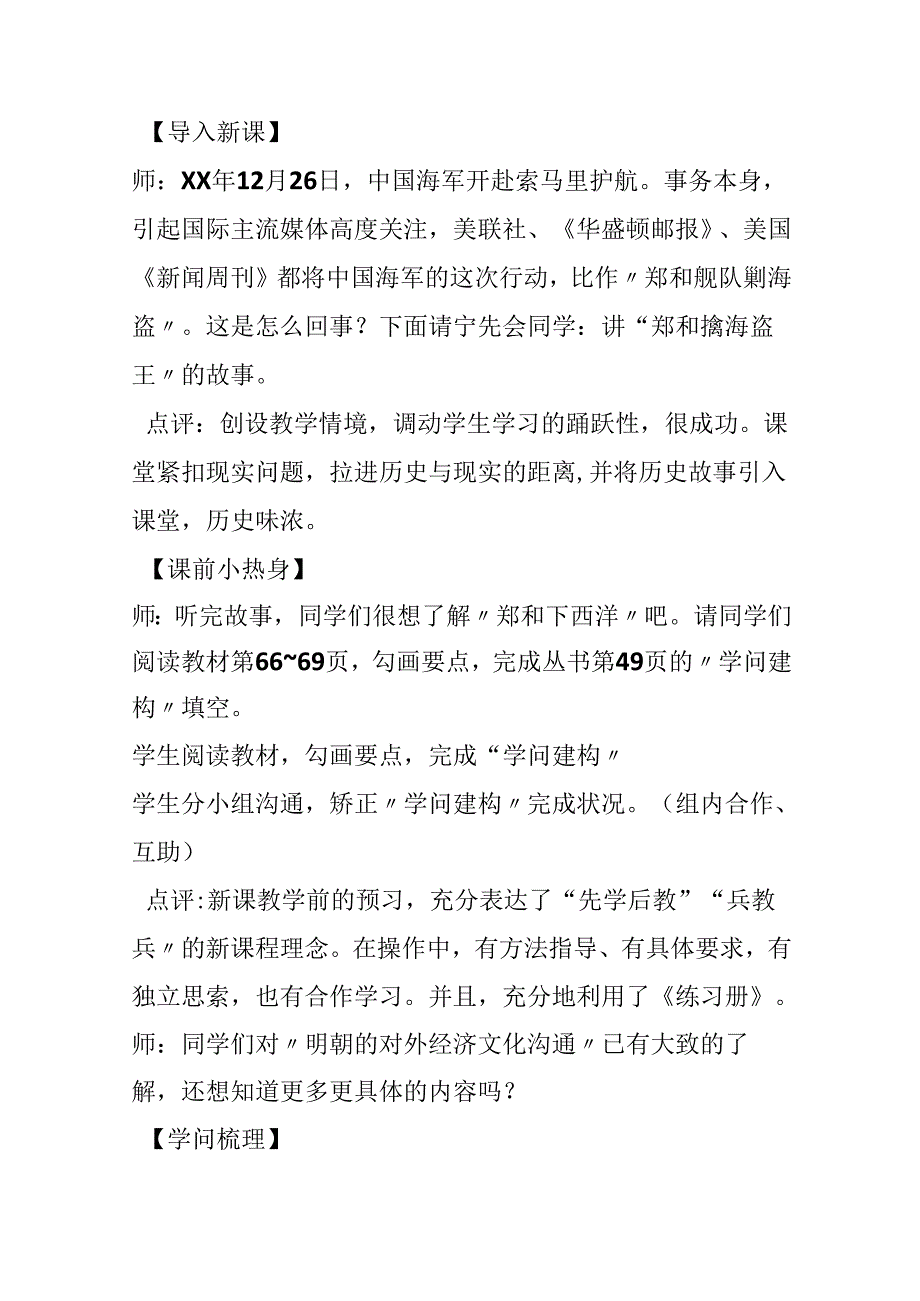 【导入新课】

师：XX年12月26日，中国海军开赴索马里护航。事务本身，引起国际主流媒体高度关注，美联社、《华盛顿邮报》、美国《新闻周刊》都将中国海军的这次行动，比作〃郑和舰队剿海盗〃。这是怎么回事？下面请宁先会同学：讲“郑和擒海盗王〃的故事。

点评：创设教学情境，调动学生学习的踊跃性，很成功。课堂紧扣现实问题，拉进历史与现实的距离，并将历史故事引入课堂，历史味浓。

【课前小热身】

师：听完故事，同学们很想了解〃郑和下西洋〃吧。请同学们阅读教材第66~69页，勾画要点，完成丛书第49页的〃学问建构〃填空。

学生阅读教材，勾画要点，完成“学问建构〃

学生分小组沟通，矫正〃学问建构〃完成状况。（组内合作、互助）

点评：新课教学前的预习，充分表达了“先学后教”“兵教兵〃的新课程理念。在操作中，有方法指导、有具体要求，有独立思索，也有合作学习。并且，充分地利用了《练习册》。

师：同学们对〃明朝的对外经济文化沟通〃已有大致的了解，还想知道更多更具体的内容吗？

【学问梳理】